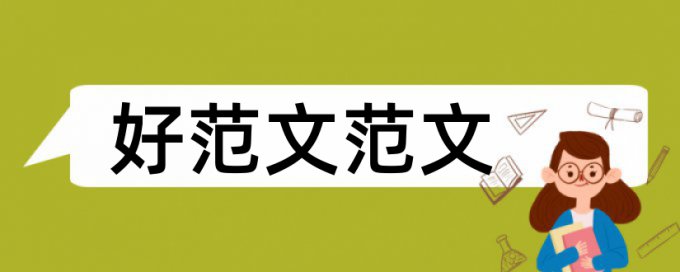 好范文范文